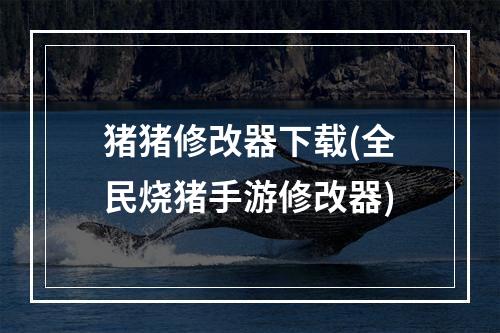 猪猪修改器下载(全民烧猪手游修改器)